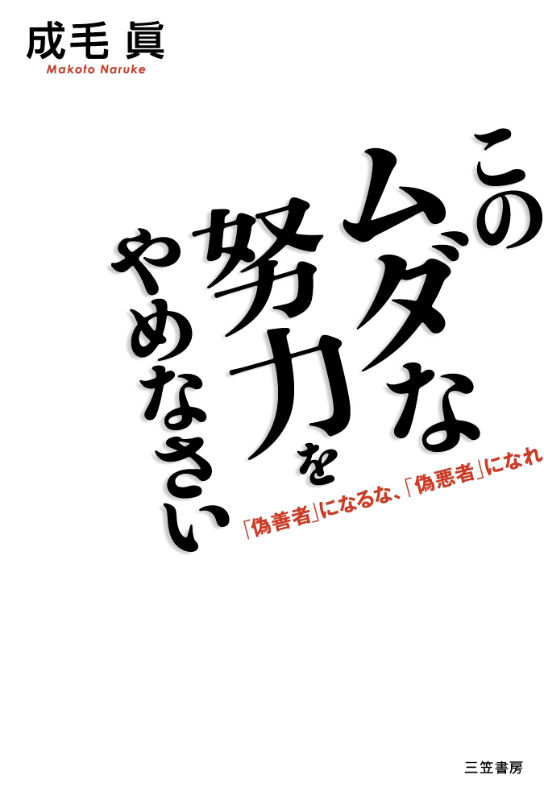 成毛 眞
Makoto Naruke

このムダな努力をやめなさい

「偽善者」になるな、「偽悪者」になれ

三笠書房